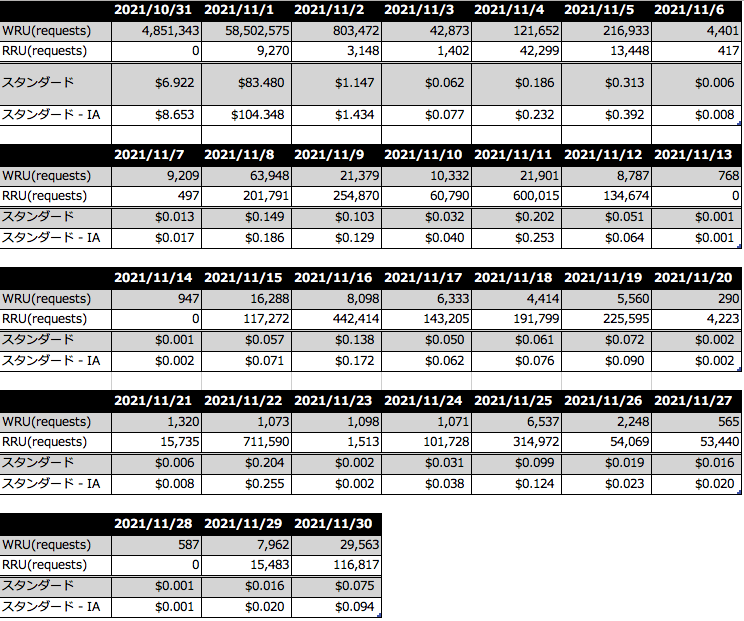 | | 2021/10/31 | 2021/11/1 | 2021/11/2 | 2021/11/3 | 2021/11/4 | 2021/11/5 | 2021/11/6 |
|---|---|---|---|---|---|---|---|
| WRU(requests) | 4,851,343 | 58,502,575 | 803,472 | 42,873 | 121,652 | 216,933 | 4,401 |
| RRU(requests) | 0 | 9,270 | 3,148 | 1,402 | 42,299 | 13,448 | 417 |
| スタンダード | $6.922 | $83.480 | $1.147 | $0.062 | $0.186 | $0.313 | $0.006 |
| スタンダード - IA | $8.653 | $104.348 | $1.434 | $0.077 | $0.232 | $0.392 | $0.008 |

| | 2021/11/7 | 2021/11/8 | 2021/11/9 | 2021/11/10 | 2021/11/11 | 2021/11/12 | 2021/11/13 |
|---|---|---|---|---|---|---|---|
| WRU(requests) | 9,209 | 63,948 | 21,379 | 10,332 | 21,901 | 8,787 | 768 |
| RRU(requests) | 497 | 201,791 | 254,870 | 60,790 | 600,015 | 134,674 | 0 |
| スタンダード | $0.013 | $0.149 | $0.103 | $0.032 | $0.202 | $0.051 | $0.001 |
| スタンダード - IA | $0.017 | $0.186 | $0.129 | $0.040 | $0.253 | $0.064 | $0.001 |

| | 2021/11/14 | 2021/11/15 | 2021/11/16 | 2021/11/17 | 2021/11/18 | 2021/11/19 | 2021/11/20 |
|---|---|---|---|---|---|---|---|
| WRU(requests) | 947 | 16,288 | 8,098 | 6,333 | 4,414 | 5,560 | 290 |
| RRU(requests) | 0 | 117,272 | 442,414 | 143,205 | 191,799 | 225,595 | 4,223 |
| スタンダード | $0.001 | $0.057 | $0.138 | $0.050 | $0.061 | $0.072 | $0.002 |
| スタンダード - IA | $0.002 | $0.071 | $0.172 | $0.062 | $0.076 | $0.090 | $0.002 |

| | 2021/11/21 | 2021/11/22 | 2021/11/23 | 2021/11/24 | 2021/11/25 | 2021/11/26 | 2021/11/27 |
|---|---|---|---|---|---|---|---|
| WRU(requests) | 1,320 | 1,073 | 1,098 | 1,071 | 6,537 | 2,248 | 565 |
| RRU(requests) | 15,735 | 711,590 | 1,513 | 101,728 | 314,972 | 54,069 | 53,440 |
| スタンダード | $0.006 | $0.204 | $0.002 | $0.031 | $0.099 | $0.019 | $0.016 |
| スタンダード - IA | $0.008 | $0.255 | $0.002 | $0.038 | $0.124 | $0.023 | $0.020 |

| | 2021/11/28 | 2021/11/29 | 2021/11/30 |
|---|---|---|---|
| WRU(requests) | 587 | 7,962 | 29,563 |
| RRU(requests) | 0 | 15,483 | 116,817 |
| スタンダード | $0.001 | $0.016 | $0.075 |
| スタンダード - IA | $0.001 | $0.020 | $0.094 |